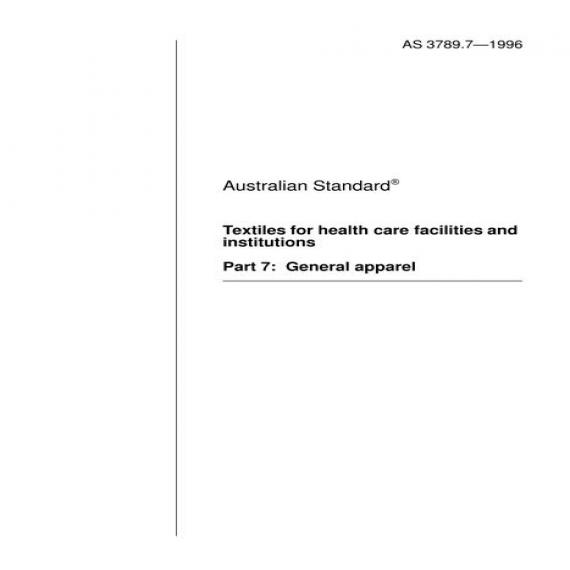 AS 3789.7—1996

Australian Standard®

Textiles for health care facilities and institutions

Part 7: General apparel